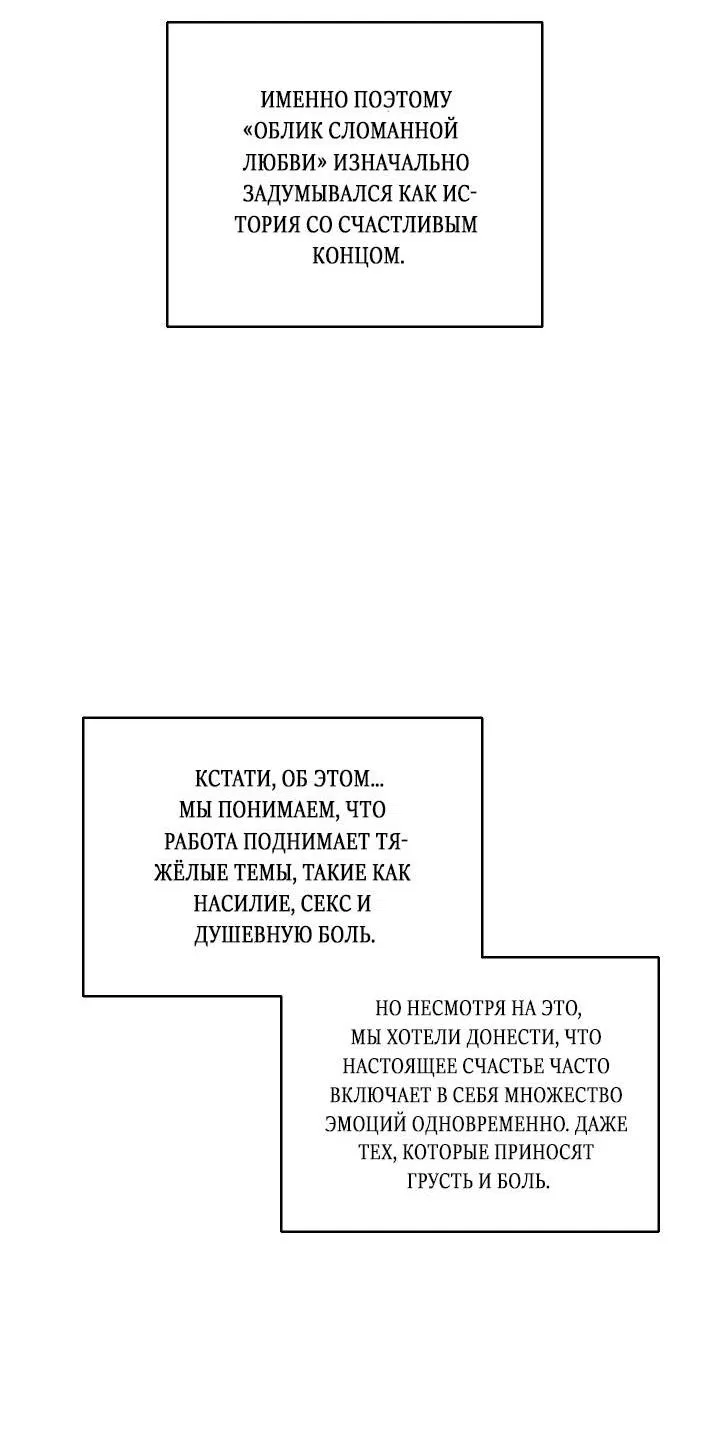 ИМЕННО ПОЭТОМУ «ОБЛИК СЛОМАННОЙ ЛЮБВИ» ИЗНАЧАЛЬНО ЗАДУМЫВАЛСЯ КАК ИСТОРИЯ СО СЧАСТЛИВЫМ КОНЦОМ.

КСТАТИ, ОБ ЭТОМ... МЫ ПОНИМАЕМ, ЧТО РАБОТА ПОДНИМАЕТ ТЯЖЁЛЫЕ ТЕМЫ, ТАКИЕ КАК НАСИЛИЕ, СЕКС И ДУШЕВНУЮ БОЛЬ.

НО НЕСМОТРЯ НА ЭТО, МЫ ХОТЕЛИ ДОНЕСТИ, ЧТО НАСТОЯЩЕЕ СЧАСТЬЕ ЧАСТО ВКЛЮЧАЕТ В СЕБЯ МНОЖЕСТВО ЭМОЦИЙ ОДНОВРЕМЕННО. ДАЖЕ ТЕХ, КОТОРЫЕ ПРИНОСЯТ ГРУСТЬ И БОЛЬ.